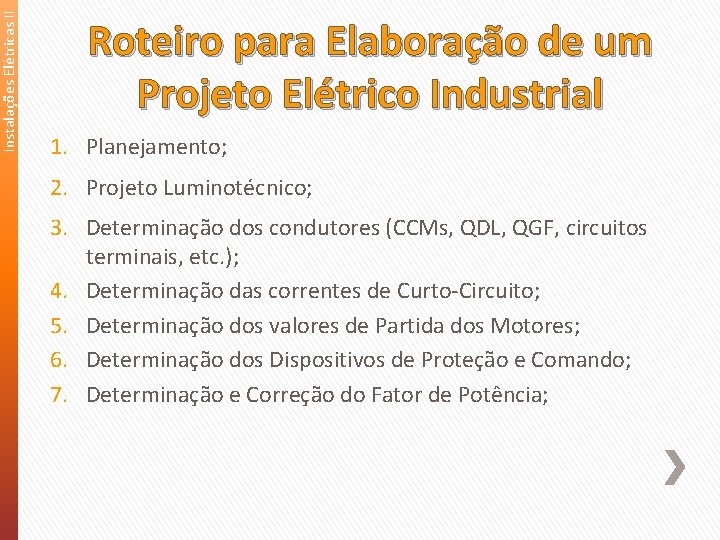 Instalações Elétricas II

Roteiro para Elaboração de um Projeto Elétrico Industrial

1. Planejamento;
2. Projeto Luminotécnico;
3. Determinação dos condutores (CCMs, QDL, QGF, circuitos terminais, etc.);
4. Determinação das correntes de Curto-Circuito;
5. Determinação dos valores de Partida dos Motores;
6. Determinação dos Dispositivos de Proteção e Comando;
7. Determinação e Correção do Fator de Potência;